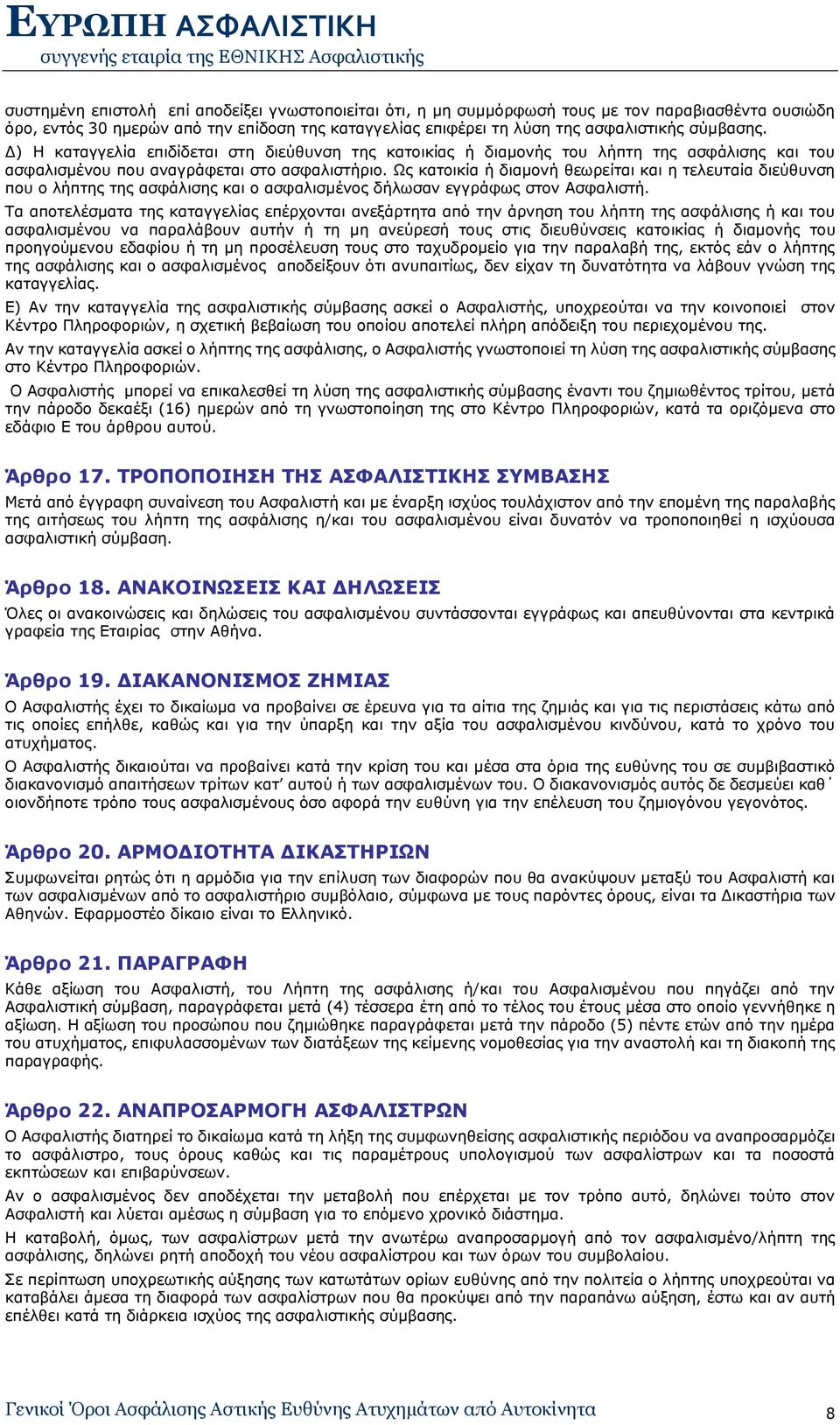 ΕΥΡΩΠΗ ΑΣΦΑΛΙΣΤΙΚΗ
συγγενής εταιρία της ΕΘΝΙΚΗΣ Ασφαλιστικής

συστημένη επιστολή επί αποδείξει γνωστοποιείται ότι, η μη συμμόρφωσή τους με τον παραβιασθέντα ουσιώδη όρο, εντός 30 ημερών από την επίδοση της καταγγελίας επιφέρει τη λύση της ασφαλιστικής σύμβασης.
Δ) Η καταγγελία επιδίδεται στη διεύθυνση της κατοικίας ή διαμονής του λήπτη της ασφάλισης και του ασφαλισμένου που αναγράφεται στο ασφαλιστήριο. Ως κατοικία ή διαμονή θεωρείται και η τελευταία διεύθυνση που ο λήπτης της ασφάλισης και ο ασφαλισμένος δήλωσαν εγγράφως στον Ασφαλιστή.
Τα αποτελέσματα της καταγγελίας επέρχονται ανεξάρτητα από την άρνηση του λήπτη της ασφάλισης ή και του ασφαλισμένου να παραλάβουν αυτήν ή τη μη ανεύρεσή τους στις διευθύνσεις κατοικίας ή διαμονής του προηγούμενου εδαφίου ή τη μη προσέλευση τους στο ταχυδρομείο για την παραλαβή της, εκτός εάν ο λήπτης της ασφάλισης και ο ασφαλισμένος αποδείξουν ότι ανυπαιτίως, δεν είχαν τη δυνατότητα να λάβουν γνώση της καταγγελίας.
Ε) Αν την καταγγελία της ασφαλιστικής σύμβασης ασκεί ο Ασφαλιστής, υποχρεούται να την κοινοποιεί στον Κέντρο Πληροφοριών, η σχετική βεβαίωση του οποίου αποτελεί πλήρη απόδειξη του περιεχομένου της.
Αν την καταγγελία ασκεί ο λήπτης της ασφάλισης, ο Ασφαλιστής γνωστοποιεί τη λύση της ασφαλιστικής σύμβασης στο Κέντρο Πληροφοριών.
Ο Ασφαλιστής μπορεί να επικαλεσθεί τη λύση της ασφαλιστικής σύμβασης έναντι του ζημιωθέντος τρίτου, μετά την πάροδο δεκαέξι (16) ημερών από τη γνωστοποίηση της στο Κέντρο Πληροφοριών, κατά τα οριζόμενα στο εδάφιο Ε του άρθρου αυτού.

Άρθρο 17. ΤΡΟΠΟΠΟΙΗΣΗ ΤΗΣ ΑΣΦΑΛΙΣΤΙΚΗΣ ΣΥΜΒΑΣΗΣ
Μετά από έγγραφη συναίνεση του Ασφαλιστή και με έναρξη ισχύος τουλάχιστον από την επομένη της παραλαβής της αιτήσεως του λήπτη της ασφάλισης η/και του ασφαλισμένου είναι δυνατόν να τροποποιηθεί η ισχύουσα ασφαλιστική σύμβαση.

Άρθρο 18. ΑΝΑΚΟΙΝΩΣΕΙΣ ΚΑΙ ΔΗΛΩΣΕΙΣ
Όλες οι ανακοινώσεις και δηλώσεις του ασφαλισμένου συντάσσονται εγγράφως και απευθύνονται στα κεντρικά γραφεία της Εταιρίας στην Αθήνα.

Άρθρο 19. ΔΙΑΚΑΝΟΝΙΣΜΟΣ ΖΗΜΙΑΣ
Ο Ασφαλιστής έχει το δικαίωμα να προβαίνει σε έρευνα για τα αίτια της ζημιάς και για τις περιστάσεις κάτω από τις οποίες επήλθε, καθώς και για την ύπαρξη και την αξία του ασφαλισμένου κινδύνου, κατά το χρόνο του ατυχήματος.
Ο Ασφαλιστής δικαιούται να προβαίνει κατά την κρίση του και μέσα στα όρια της ευθύνης του σε συμβιβαστικό διακανονισμό απαιτήσεων τρίτων κατ' αυτού ή των ασφαλισμένων του. Ο διακανονισμός αυτός δε δεσμεύει καθ΄ οιονδήποτε τρόπο τους ασφαλισμένους όσο αφορά την ευθύνη για την επέλευση του ζημιογόνου γεγονότος.

Άρθρο 20. ΑΡΜΟΔΙΟΤΗΤΑ ΔΙΚΑΣΤΗΡΙΩΝ
Συμφωνείται ρητώς ότι η αρμόδια για την επίλυση των διαφορών που θα ανακύψουν μεταξύ του Ασφαλιστή και των ασφαλισμένων από το ασφαλιστήριο συμβόλαιο, σύμφωνα με τους παρόντες όρους, είναι τα Δικαστήρια των Αθηνών. Εφαρμοστέο δίκαιο είναι το Ελληνικό.

Άρθρο 21. ΠΑΡΑΓΡΑΦΗ
Κάθε αξίωση του Ασφαλιστή, του Λήπτη της ασφάλισης ή/και του Ασφαλισμένου που πηγάζει από την Ασφαλιστική σύμβαση, παραγράφεται μετά (4) τέσσερα έτη από το τέλος του έτους μέσα στο οποίο γεννήθηκε η αξίωση. Η αξίωση του προσώπου που ζημιώθηκε παραγράφεται μετά την πάροδο (5) πέντε ετών από την ημέρα του ατυχήματος, επιφυλασσομένων των διατάξεων της κείμενης νομοθεσίας για την αναστολή και τη διακοπή της παραγραφής.

Άρθρο 22. ΑΝΑΠΡΟΣΑΡΜΟΓΗ ΑΣΦΑΛΙΣΤΡΩΝ
Ο Ασφαλιστής διατηρεί το δικαίωμα κατά τη λήξη της συμφωνηθείσης ασφαλιστικής περιόδου να αναπροσαρμόζει το ασφάλιστρο, τους όρους καθώς και τις παραμέτρους υπολογισμού των ασφαλίστρων και τα ποσοστά εκπτώσεων και επιβαρύνσεων.
Αν ο ασφαλισμένος δεν αποδέχεται την μεταβολή που επέρχεται με τον τρόπο αυτό, δηλώνει τούτο στον Ασφαλιστή και λύεται αμέσως η σύμβαση για το επόμενο χρονικό διάστημα.
Η καταβολή, όμως, των ασφαλίστρων μετά την ανωτέρω αναπροσαρμογή από τον ασφαλισμένο/λήπτη της ασφάλισης, δηλώνει ρητή αποδοχή του νέου ασφαλίστρου και των όρων του συμβολαίου.
Σε περίπτωση υποχρεωτικής αύξησης των κατωτάτων ορίων ευθύνης από την πολιτεία ο λήπτης υποχρεούται να καταβάλει άμεσα τη διαφορά των ασφαλίστρων που θα προκύψει από την παραπάνω αύξηση, έστω και αν αυτή επέλθει κατά τη διάρκεια ισχύος της ασφαλιστικής σύμβασης.

Γενικοί Όροι Ασφάλισης Αστικής Ευθύνης Ατυχημάτων από Αυτοκίνητα 8